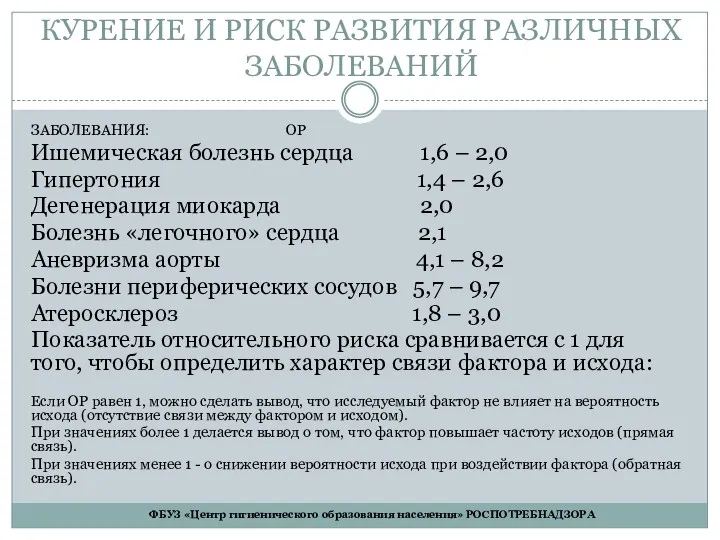 КУРЕНИЕ И РИСК РАЗВИТИЯ РАЗЛИЧНЫХ ЗАБОЛЕВАНИЙ

ЗАБОЛЕВАНИЯ: ОР
Ишемическая болезнь сердца 1,6 – 2,0
Гипертония 1,4 – 2,6
Дегенерация миокарда 2,0
Болезнь «легочного» сердца 2,1
Аневризма аорты 4,1 – 8,2
Болезни периферических сосудов 5,7 – 9,7
Атеросклероз 1,8 – 3,0
Показатель относительного риска сравнивается с 1 для того, чтобы определить характер связи фактора и исхода:

Если ОР равен 1, можно сделать вывод, что исследуемый фактор не влияет на вероятность исхода (отсутствие связи между фактором и исходом).
При значениях более 1 делается вывод о том, что фактор повышает частоту исходов (прямая связь).
При значениях менее 1 - о снижении вероятности исхода при воздействии фактора (обратная связь).

ФБУЗ «Центр гигиенического образования населения» РОСПОТРЕБНАДЗОРА